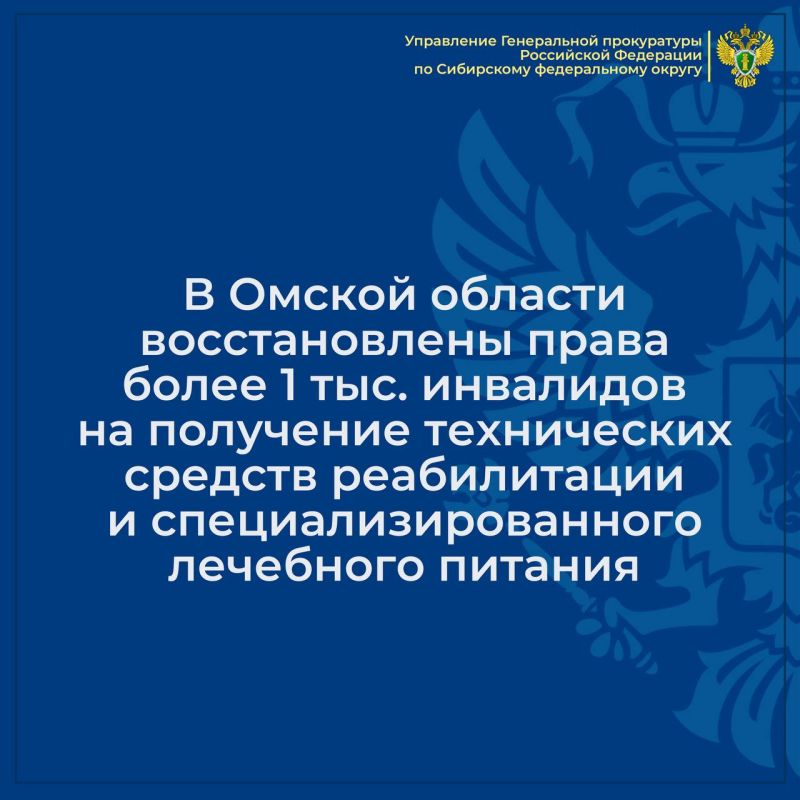 Управление Генеральной прокуратуры Российской Федерации по Сибирскому федеральному округу

В Омской области восстановлены права более 1 тыс. инвалидов на получение технических средств реабилитации и специализированного лечебного питания